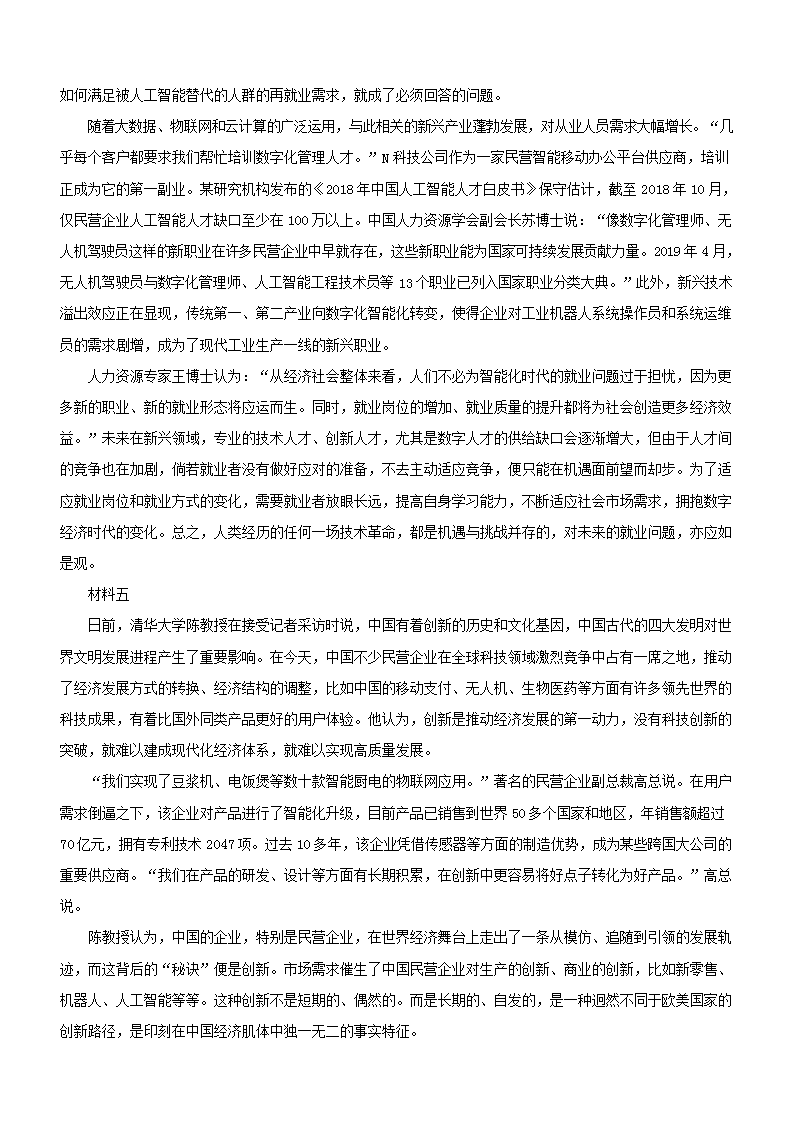 如何满足被人工智能替代的人群的再就业需求，就成了必须回答的问题。

随着大数据、物联网和云计算的广泛运用，与此相关的新兴产业蓬勃发展，对从业人员需求大幅增长。“几乎每个客户都要求我们帮忙培训数字化管理人才。”N科技公司作为一家民营智能移动办公平台供应商，培训正成为它的第一副业。某研究机构发布的《2018年中国人工智能人才白皮书》保守估计，截至2018年10月，仅民营企业人工智能人才缺口至少在100万以上。中国人力资源学会副会长苏博士说：“像数字化管理师、无人机驾驶员这样的新职业在许多民营企业中早就存在，这些新职业能为国家可持续发展贡献力量。2019年4月，无人机驾驶员与数字化管理师、人工智能工程技术员等13个职业已列入国家职业分类大典。”此外，新兴技术溢出效应正在显现，传统第一、第二产业向数字化智能化转变，使得企业对工业机器人系统操作员和系统运维员的需求剧增，成为了现代工业生产一线的新兴职业。

人力资源专家王博士认为：“从经济社会整体来看，人们不必为智能化时代的就业问题过于担忧，因为更多新的职业、新的就业形态将应运而生。同时，就业岗位的增加、就业质量的提升都将为社会创造更多经济效益。”未来在新兴领域，专业的技术人才、创新人才，尤其是数字人才的供给缺口会逐渐增大，但由于人才间的竞争也在加剧，倘若就业者没有做好应对的准备，不去主动适应竞争，便只能在机遇面前望而却步。为了适应就业岗位和就业方式的变化，需要就业者放眼长远，提高自身学习能力，不断适应社会市场需求，拥抱数字经济时代的变化。总之，人类经历的任何一场技术革命，都是机遇与挑战并存的，对未来的就业问题，亦应如是观。

材料五

日前，清华大学陈教授在接受记者采访时说，中国有着创新的历史和文化基因，中国古代的四大发明对世界文明发展进程产生了重要影响。在今天，中国不少民营企业在全球科技领域激烈竞争中占有一席之地，推动了经济发展方式的转换、经济结构的调整，比如中国的移动支付、无人机、生物医药等方面有许多领先世界的科技成果，有着比国外同类产品更好的用户体验。他认为，创新是推动经济发展的第一动力，没有科技创新的突破，就难以建成现代化经济体系，就难以实现高质量发展。

“我们实现了豆浆机、电饭煲等数十款智能厨电的物联网应用。”著名的民营企业副总裁高总说。在用户需求倒逼之下，该企业对产品进行了智能化升级，目前产品已销售到世界50多个国家和地区，年销售额超过70亿元，拥有专利技术2047项。过去10多年，该企业凭借传感器等方面的制造优势，成为某些跨国大公司的重要供应商。“我们在产品的研发、设计等方面有长期积累，在创新中更容易将好点子转化为好产品。”高总说。

陈教授认为，中国的企业，特别是民营企业，在世界经济舞台上走出了一条从模仿、追随到引领的发展轨迹，而这背后的“秘诀”便是创新。市场需求催生了中国民营企业对生产的创新、商业的创新，比如新零售、机器人、人工智能等等。这种创新不是短期的、偶然的。而是长期的、自发的，是一种迥然不同于欧美国家的创新路径，是印刻在中国经济肌体中独一无二的事实特征。